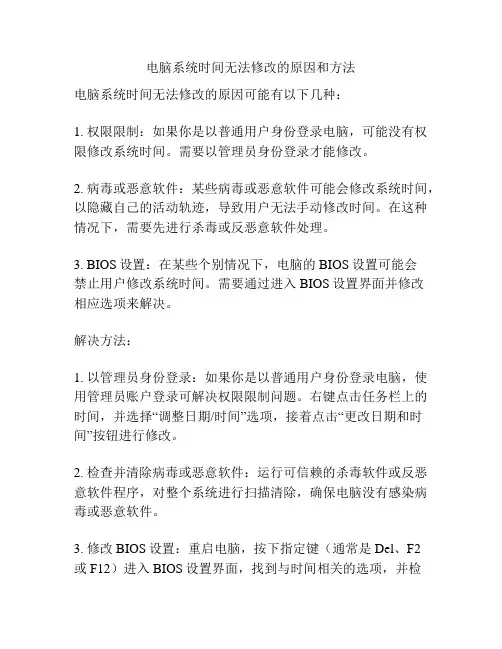 电脑系统时间无法修改的原因和方法

电脑系统时间无法修改的原因可能有以下几种：

1. 权限限制：如果你是以普通用户身份登录电脑，可能没有权限修改系统时间。需要以管理员身份登录才能修改。

2. 病毒或恶意软件：某些病毒或恶意软件可能会修改系统时间，以隐藏自己的活动轨迹，导致用户无法手动修改时间。在这种情况下，需要先进行杀毒或反恶意软件处理。

3. BIOS 设置：在某些个别情况下，电脑的 BIOS 设置可能会禁止用户修改系统时间。需要通过进入 BIOS 设置界面并修改相应选项来解决。

解决方法：

1. 以管理员身份登录：如果你是以普通用户身份登录电脑，使用管理员账户登录可解决权限限制问题。右键点击任务栏上的时间，并选择“调整日期/时间”选项，接着点击“更改日期和时间”按钮进行修改。

2. 检查并清除病毒或恶意软件：运行可信赖的杀毒软件或反恶意软件程序，对整个系统进行扫描清除，确保电脑没有感染病毒或恶意软件。

3. 修改 BIOS 设置：重启电脑，按下指定键（通常是 Del、F2 或 F12）进入 BIOS 设置界面，找到与时间相关的选项，并检